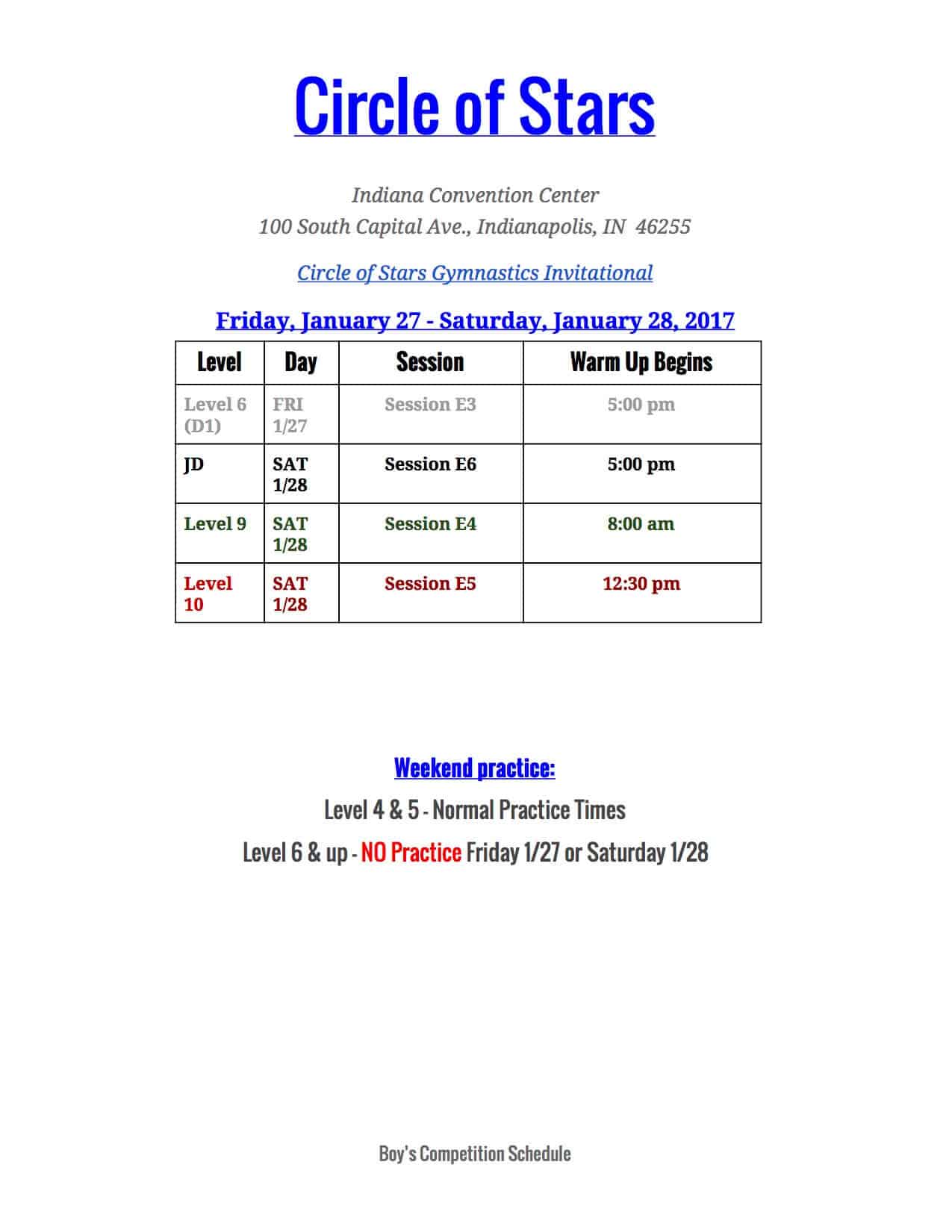 Circle of Stars

Indiana Convention Center
100 South Capital Ave., Indianapolis, IN 46255

Circle of Stars Gymnastics Invitational

Friday, January 27 - Saturday, January 28, 2017

| Level | Day | Session | Warm Up Begins |
|---|---|---|---|
| Level 6 (D1) | FRI 1/27 | Session E3 | 5:00 pm |
| JD | SAT 1/28 | Session E6 | 5:00 pm |
| Level 9 | SAT 1/28 | Session E4 | 8:00 am |
| Level 10 | SAT 1/28 | Session E5 | 12:30 pm |

Weekend practice:

Level 4 & 5 - Normal Practice Times

Level 6 & up - NO Practice Friday 1/27 or Saturday 1/28

Boy's Competition Schedule